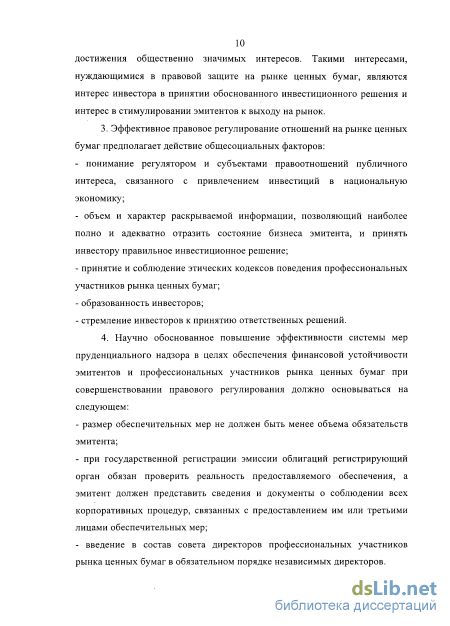 10

достижения общественно значимых интересов. Такими интересами, нуждающимися в правовой защите на рынке ценных бумаг, являются интерес инвестора в принятии обоснованного инвестиционного решения и интерес в стимулировании эмитентов к выходу на рынок.

3. Эффективное правовое регулирование отношений на рынке ценных бумаг предполагает действие общесоциальных факторов:

- понимание регулятором и субъектами правоотношений публичного интереса, связанного с привлечением инвестиций в национальную экономику;

- объем и характер раскрываемой информации, позволяющий наиболее полно и адекватно отразить состояние бизнеса эмитента, и принять инвестору правильное инвестиционное решение;

- принятие и соблюдение этических кодексов поведения профессиональных участников рынка ценных бумаг;

- образованность инвесторов;

- стремление инвесторов к принятию ответственных решений.

4. Научно обоснованное повышение эффективности системы мер пруденциального надзора в целях обеспечения финансовой устойчивости эмитентов и профессиональных участников рынка ценных бумаг при совершенствовании правового регулирования должно основываться на следующем:

- размер обеспечительных мер не должен быть менее объема обязательств эмитента;

- при государственной регистрации эмиссии облигаций регистрирующий орган обязан проверить реальность предоставляемого обеспечения, а эмитент должен представить сведения и документы о соблюдении всех корпоративных процедур, связанных с предоставлением им или третьими лицами обеспечительных мер;

- введение в состав совета директоров профессиональных участников рынка ценных бумаг в обязательном порядке независимых директоров.

dsLib.net
библиотека диссертаций